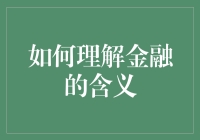 如何理解金融的含义